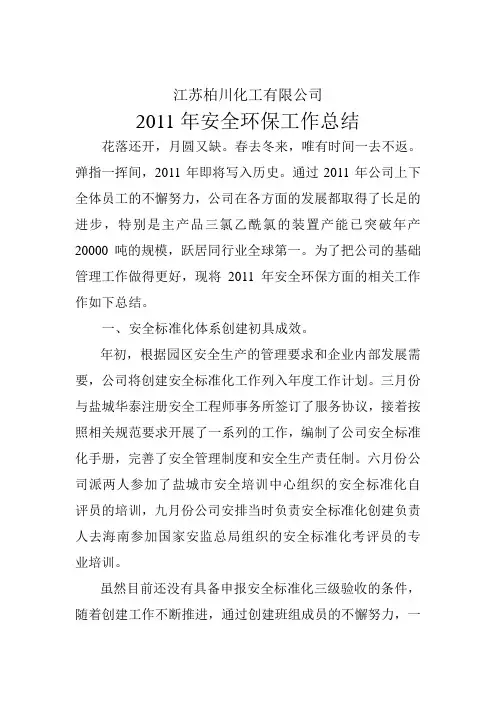 江苏柏川化工有限公司

2011 年安全环保工作总结

花落还开，月圆又缺。春去冬来，唯有时间一去不返。弹指一挥间，2011 年即将写入历史。通过 2011 年公司上下全体员工的不懈努力，公司在各方面的发展都取得了长足的进步，特别是主产品三氯乙酰氯的装置产能已突破年产 20000 吨的规模，跃居同行业全球第一。为了把公司的基础管理工作做得更好，现将 2011 年安全环保方面的相关工作作如下总结。

一、安全标准化体系创建初具成效。

年初，根据园区安全生产的管理要求和企业内部发展需要，公司将创建安全标准化工作列入年度工作计划。三月份与盐城华泰注册安全工程师事务所签订了服务协议，接着按照相关规范要求开展了一系列的工作，编制了公司安全标准化手册，完善了安全管理制度和安全生产责任制。六月份公司派两人参加了盐城市安全培训中心组织的安全标准化自评员的培训，九月份公司安排当时负责安全标准化创建负责人去海南参加国家安监总局组织的安全标准化考评员的专业培训。

虽然目前还没有具备申报安全标准化三级验收的条件，随着创建工作不断推进，通过创建班组成员的不懈努力，一